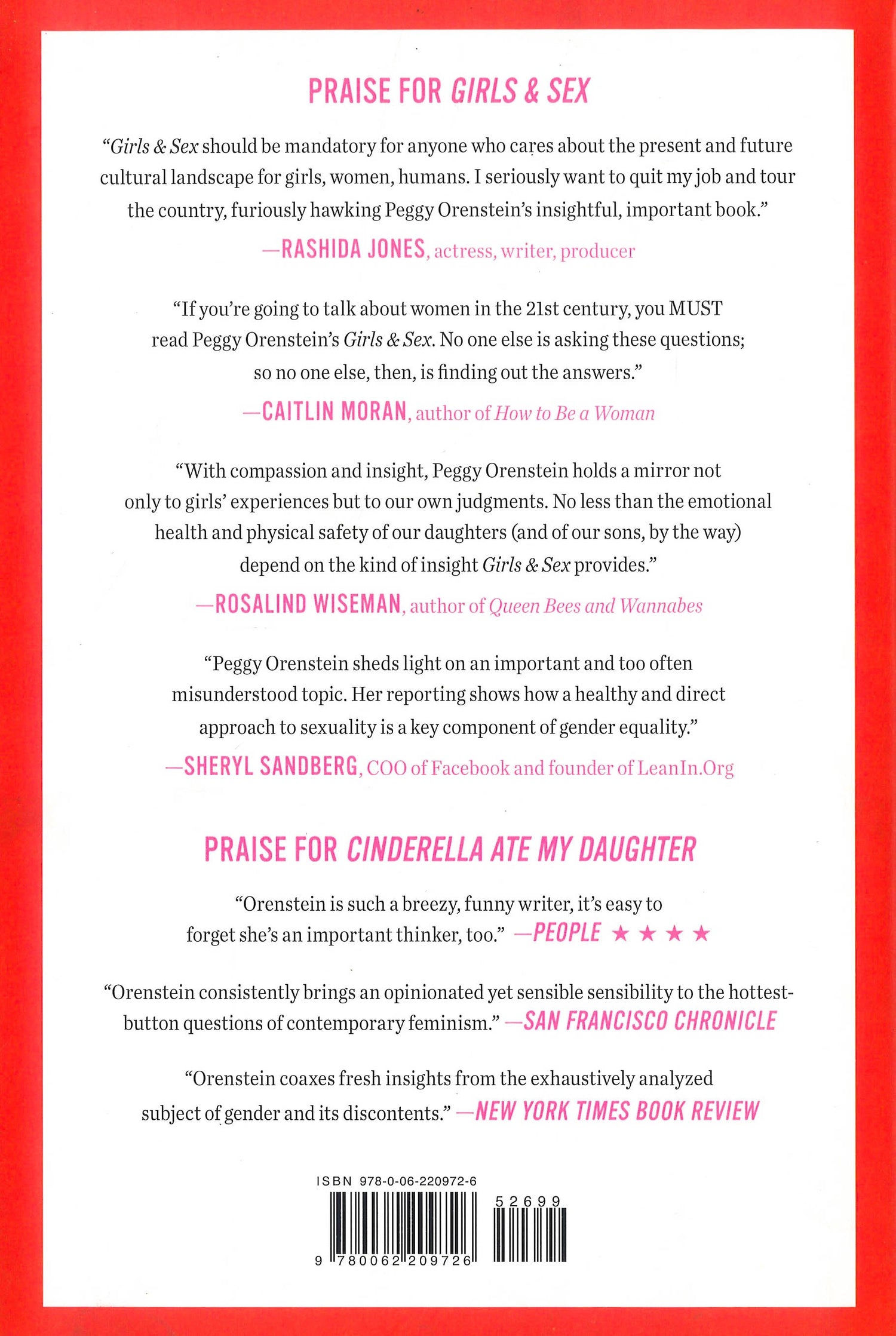 PRAISE FOR GIRLS & SEX

"Girls & Sex should be mandatory for anyone who cares about the present and future cultural landscape for girls, women, humans. I seriously want to quit my job and tour the country, furiously hawking Peggy Orenstein's insightful, important book."

—RASHIDA JONES, actress, writer, producer

"If you're going to talk about women in the 21st century, you MUST read Peggy Orenstein's Girls & Sex. No one else is asking these questions; so no one else, then, is finding out the answers."

—CAITLIN MORAN, author of How to Be a Woman

"With compassion and insight, Peggy Orenstein holds a mirror not only to girls' experiences but to our own judgments. No less than the emotional health and physical safety of our daughters (and of our sons, by the way) depend on the kind of insight Girls & Sex provides."

—ROSALIND WISEMAN, author of Queen Bees and Wannabes

"Peggy Orenstein sheds light on an important and too often misunderstood topic. Her reporting shows how a healthy and direct approach to sexuality is a key component of gender equality."

—SHERYL SANDBERG, COO of Facebook and founder of LeanIn.Org

PRAISE FOR CINDERELLA ATE MY DAUGHTER

"Orenstein is such a breezy, funny writer, it's easy to forget she's an important thinker, too." —PEOPLE ★★★★

"Orenstein consistently brings an opinionated yet sensible sensibility to the hottest-button questions of contemporary feminism." —SAN FRANCISCO CHRONICLE

"Orenstein coaxes fresh insights from the exhaustively analyzed subject of gender and its discontents." —NEW YORK TIMES BOOK REVIEW

ISBN 978-0-06-220972-6

52699

9 780062 209726